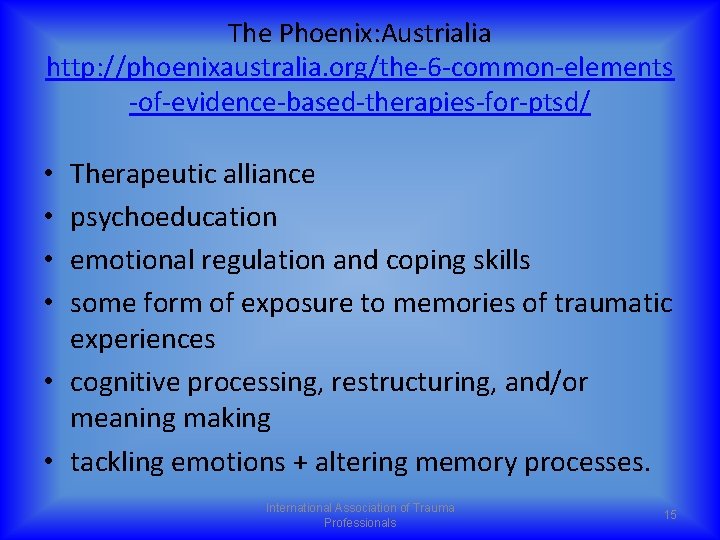 The Phoenix:Austrialia
http://phoenixaustralia.org/the-6-common-elements-of-evidence-based-therapies-for-ptsd/

• Therapeutic alliance
• psychoeducation
• emotional regulation and coping skills
• some form of exposure to memories of traumatic experiences
• cognitive processing, restructuring, and/or meaning making
• tackling emotions + altering memory processes.

International Association of Trauma Professionals

15